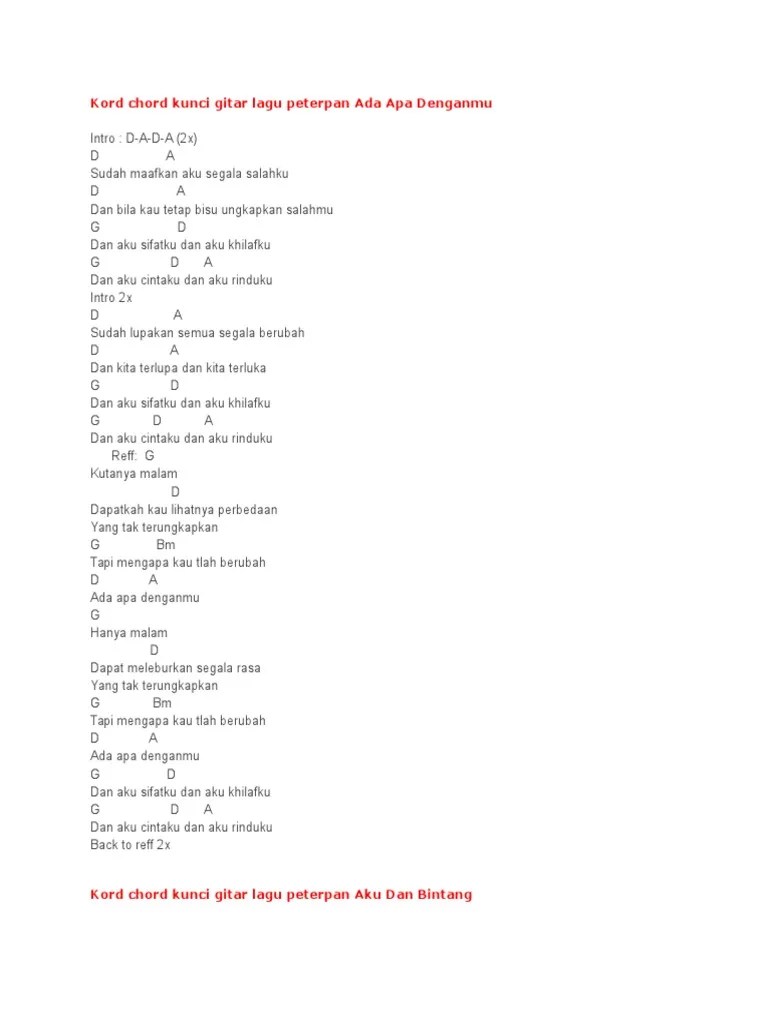 Kord chord kunci gitar lagu peterpan Ada Apa Denganmu

Intro : D-A-D-A (2x)
D A
Sudah maafkan aku segala salahku
D A
Dan bila kau tetap bisu ungkapkan salahmu
G D
Dan aku sifatku dan aku khilafku
G D A
Dan aku cintaku dan aku rinduku
Intro 2x
D A
Sudah lupakan semua segala berubah
D A
Dan kita terlupa dan kita terluka
G D
Dan aku sifatku dan aku khilafku
G D A
Dan aku cintaku dan aku rinduku
Reff: G
Kutanya malam
D
Dapatkah kau lihatnya perbedaan
Yang tak terungkapkan
G Bm
Tapi mengapa kau tlah berubah
D A
Ada apa denganmu
G
Hanya malam
D
Dapat meleburkan segala rasa
Yang tak terungkapkan
G Bm
Tapi mengapa kau tlah berubah
D A
Ada apa denganmu
G D
Dan aku sifatku dan aku khilafku
G D A
Dan aku cintaku dan aku rinduku
Back to reff 2x

Kord chord kunci gitar lagu peterpan Aku Dan Bintang